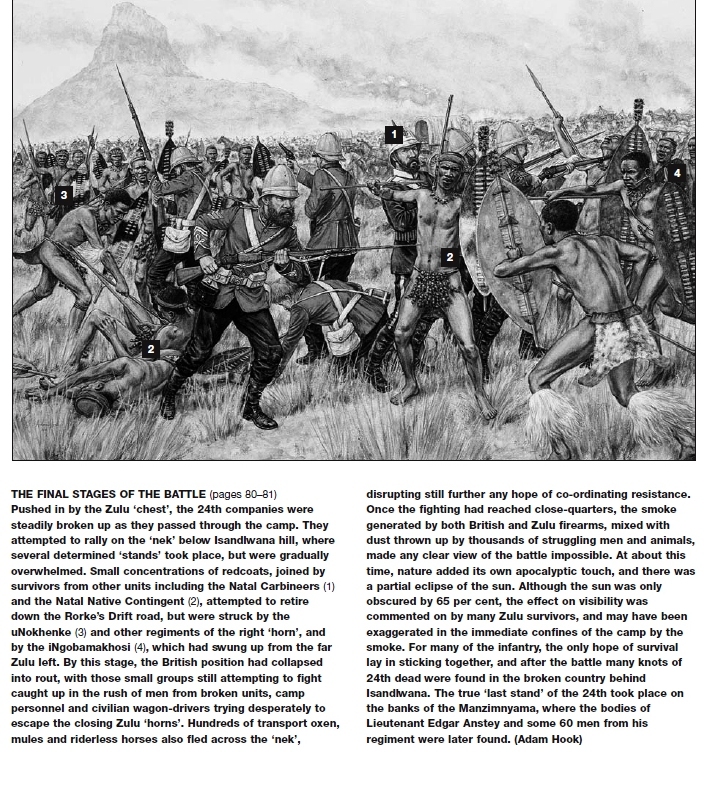 1

3

4

2

2

THE FINAL STAGES OF THE BATTLE (pages 80–81)
Pushed in by the Zulu 'chest', the 24th companies were steadily broken up as they passed through the camp. They attempted to rally on the 'nek' below Isandlwana hill, where several determined 'stands' took place, but were gradually overwhelmed. Small concentrations of redcoats, joined by survivors from other units including the Natal Carbineers (1) and the Natal Native Contingent (2), attempted to retire down the Rorke's Drift road, but were struck by the uNokhenke (3) and other regiments of the right 'horn', and by the iNgobamakhosi (4), which had swung up from the far Zulu left. By this stage, the British position had collapsed into rout, with those small groups still attempting to fight caught up in the rush of men from broken units, camp personnel and civilian wagon-drivers trying desperately to escape the closing Zulu 'horns'. Hundreds of transport oxen, mules and riderless horses also fled across the 'nek', disrupting still further any hope of co-ordinating resistance. Once the fighting had reached close-quarters, the smoke generated by both British and Zulu firearms, mixed with dust thrown up by thousands of struggling men and animals, made any clear view of the battle impossible. At about this time, nature added its own apocalyptic touch, and there was a partial eclipse of the sun. Although the sun was only obscured by 65 per cent, the effect on visibility was commented on by many Zulu survivors, and may have been exaggerated in the immediate confines of the camp by the smoke. For many of the infantry, the only hope of survival lay in sticking together, and after the battle many knots of 24th dead were found in the broken country behind Isandlwana. The true 'last stand' of the 24th took place on the banks of the Manzimnyama, where the bodies of Lieutenant Edgar Anstey and some 60 men from his regiment were later found. (Adam Hook)